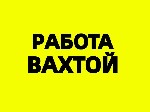 РАБОТА ВАХТОЙ